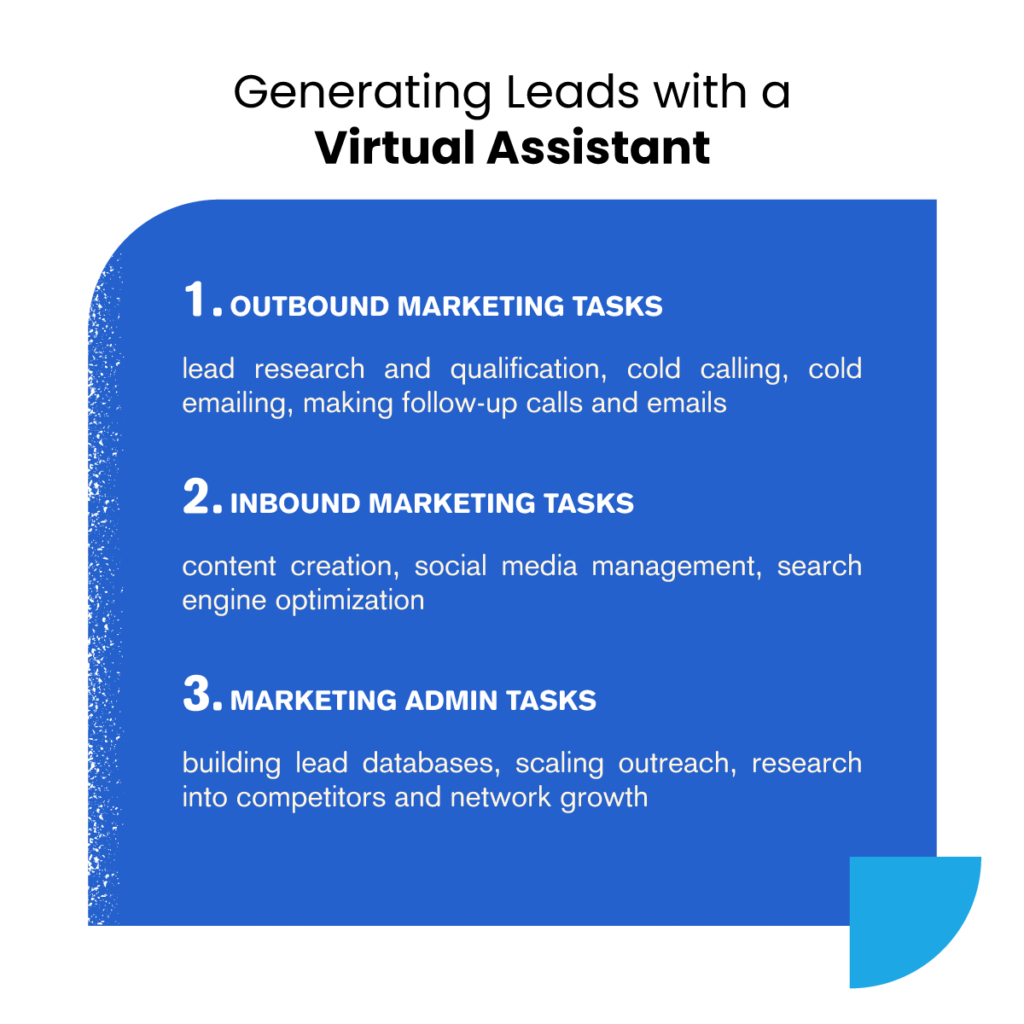 Generating Leads with a
Virtual Assistant

1. OUTBOUND MARKETING TASKS

lead research and qualification, cold calling, cold emailing, making follow-up calls and emails

2. INBOUND MARKETING TASKS

content creation, social media management, search engine optimization

3. MARKETING ADMIN TASKS

building lead databases, scaling outreach, research into competitors and network growth